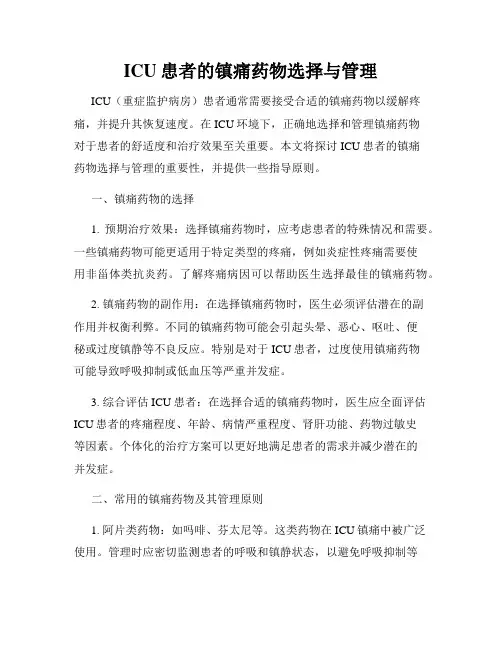 ICU 患者的镇痛药物选择与管理

ICU（重症监护病房）患者通常需要接受合适的镇痛药物以缓解疼痛，并提升其恢复速度。在 ICU 环境下，正确地选择和管理镇痛药物对于患者的舒适度和治疗效果至关重要。本文将探讨 ICU 患者的镇痛药物选择与管理的重要性，并提供一些指导原则。

一、镇痛药物的选择

1. 预期治疗效果：选择镇痛药物时，应考虑患者的特殊情况和需要。一些镇痛药物可能更适用于特定类型的疼痛，例如炎症性疼痛需要使用非甾体类抗炎药。了解疼痛病因可以帮助医生选择最佳的镇痛药物。

2. 镇痛药物的副作用：在选择镇痛药物时，医生必须评估潜在的副作用并权衡利弊。不同的镇痛药物可能会引起头晕、恶心、呕吐、便秘或过度镇静等不良反应。特别是对于 ICU 患者，过度使用镇痛药物可能导致呼吸抑制或低血压等严重并发症。

3. 综合评估 ICU 患者：在选择合适的镇痛药物时，医生应全面评估 ICU 患者的疼痛程度、年龄、病情严重程度、肾肝功能、药物过敏史等因素。个体化的治疗方案可以更好地满足患者的需求并减少潜在的并发症。

二、常用的镇痛药物及其管理原则

1. 阿片类药物：如吗啡、芬太尼等。这类药物在 ICU 镇痛中被广泛使用。管理时应密切监测患者的呼吸和镇静状态，以避免呼吸抑制等